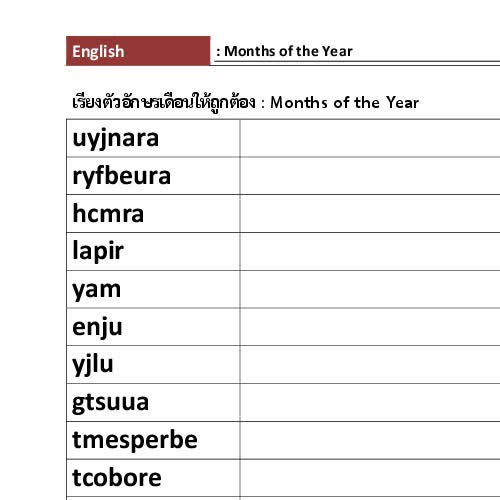 English : Months of the Year

เรียงตัวอักษรเดือนให้ถูกต้อง : Months of the Year

| uyjnara | |
|---|---|
| ryfbeura | |
| hcmra | |
| lapir | |
| yam | |
| enju | |
| yjlu | |
| gtsuua | |
| tmesperbe | |
| tcobore | |